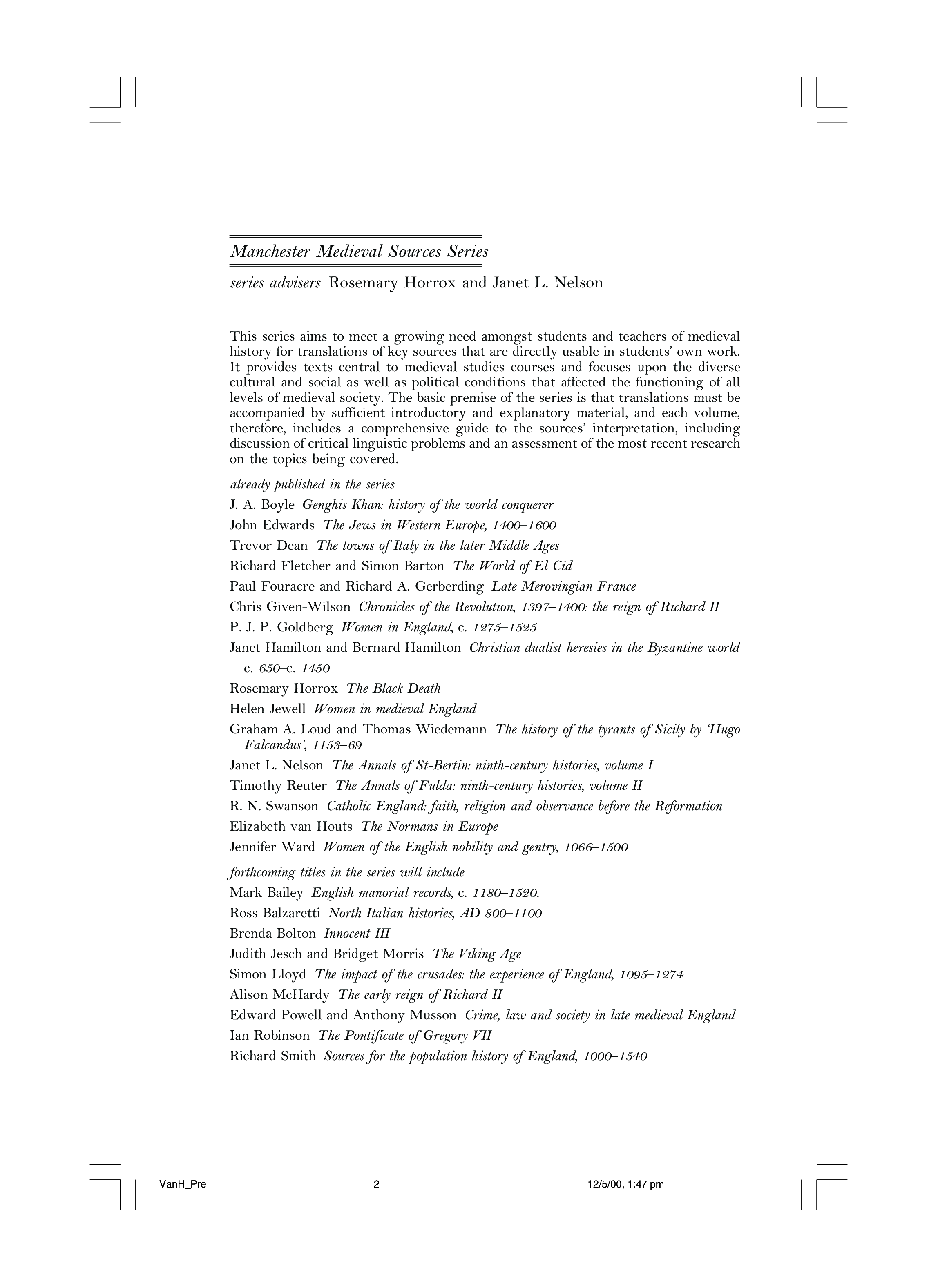 Manchester Medieval Sources Series

series advisers Rosemary Horrox and Janet L. Nelson

This series aims to meet a growing need amongst students and teachers of medieval history for translations of key sources that are directly usable in students' own work. It provides texts central to medieval studies courses and focuses upon the diverse cultural and social as well as political conditions that affected the functioning of all levels of medieval society. The basic premise of the series is that translations must be accompanied by sufficient introductory and explanatory material, and each volume, therefore, includes a comprehensive guide to the sources' interpretation, including discussion of critical linguistic problems and an assessment of the most recent research on the topics being covered.

already published in the series

J. A. Boyle Genghis Khan: history of the world conquerer

John Edwards The Jews in Western Europe, 1400–1600

Trevor Dean The towns of Italy in the later Middle Ages

Richard Fletcher and Simon Barton The World of El Cid

Paul Fouracre and Richard A. Gerberding Late Merovingian France

Chris Given-Wilson Chronicles of the Revolution, 1397–1400: the reign of Richard II

P. J. P. Goldberg Women in England, c. 1275–1525

Janet Hamilton and Bernard Hamilton Christian dualist heresies in the Byzantine world c. 650–c. 1450

Rosemary Horrox The Black Death

Helen Jewell Women in medieval England

Graham A. Loud and Thomas Wiedemann The history of the tyrants of Sicily by 'Hugo Falcandus', 1153–69

Janet L. Nelson The Annals of St-Bertin: ninth-century histories, volume I

Timothy Reuter The Annals of Fulda: ninth-century histories, volume II

R. N. Swanson Catholic England: faith, religion and observance before the Reformation

Elizabeth van Houts The Normans in Europe

Jennifer Ward Women of the English nobility and gentry, 1066–1500

forthcoming titles in the series will include

Mark Bailey English manorial records, c. 1180–1520.

Ross Balzaretti North Italian histories, AD 800–1100

Brenda Bolton Innocent III

Judith Jesch and Bridget Morris The Viking Age

Simon Lloyd The impact of the crusades: the experience of England, 1095–1274

Alison McHardy The early reign of Richard II

Edward Powell and Anthony Musson Crime, law and society in late medieval England

Ian Robinson The Pontificate of Gregory VII

Richard Smith Sources for the population history of England, 1000–1540

VanH_Pre 2 12/5/00, 1:47 pm